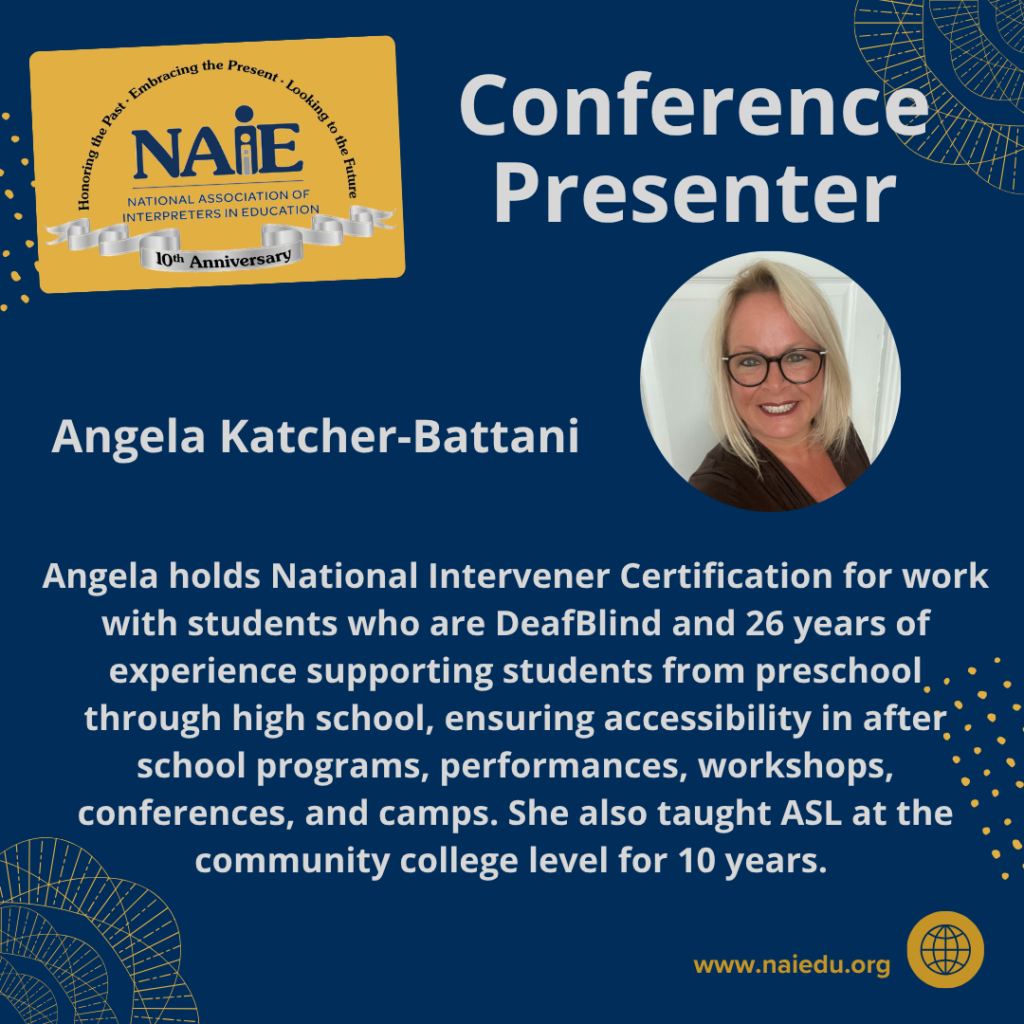 Honoring the Past · Embracing the Present · Looking to the Future

NAIE

NATIONAL ASSOCIATION OF INTERPRETERS IN EDUCATION

10th Anniversary

Conference Presenter

Angela Katcher-Battani

Angela holds National Intervener Certification for work with students who are DeafBlind and 26 years of experience supporting students from preschool through high school, ensuring accessibility in after school programs, performances, workshops, conferences, and camps. She also taught ASL at the community college level for 10 years.

www.naiedu.org